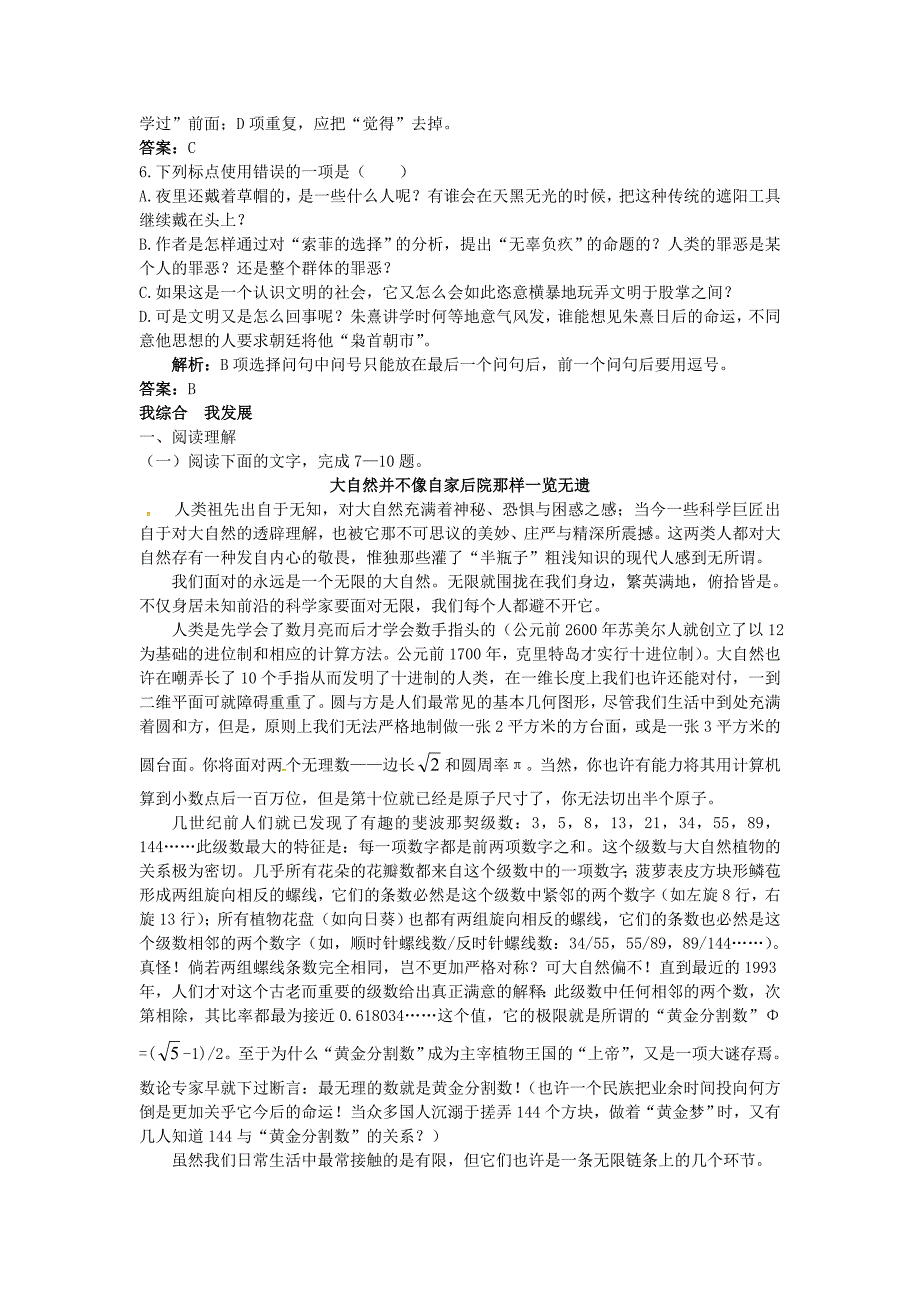 学过”前面；D 项重复，应把“觉得”去掉。
答案：C
6.下列标点使用错误的一项是（　　）
A.夜里还戴着草帽的，是一些什么人呢？有谁会在天黑无光的时候，把这种传统的遮阳工具继续戴在头上？
B.作者是怎样通过对“索菲的选择”的分析，提出“无辜负疚”的命题的？人类的罪恶是某个人的罪恶？还是整个群体的罪恶？
C.如果这是一个认识文明的社会，它又怎么会如此恣意横暴地玩弄文明于股掌之间？
D.可是文明又是怎么回事呢？朱熹讲学时何等地意气风发，谁能想见朱熹日后的命运，不同意他思想的人要求朝廷将他“枭首朝市”。

解析：B 项选择问句中问号只能放在最后一个问句后，前一个问句后要用逗号。
答案：B
我综合　我发展
一、阅读理解
（一）阅读下面的文字，完成 7—10 题。
大自然并不像自家后院那样一览无遗

人类祖先出自于无知，对大自然充满着神秘、恐惧与困惑之感；当今一些科学巨匠出自于对大自然的透辟理解，也被它那不可思议的美妙、庄严与精深所震撼。这两类人都对大自然存有一种发自内心的敬畏，惟独那些灌了“半瓶子”粗浅知识的现代人感到无所谓。

我们面对的永远是一个无限的大自然。无限就围拢在我们身边，繁英满地，俯拾皆是。不仅身居未知前沿的科学家要面对无限，我们每个人都避不开它。

人类是先学会了数月亮而后才学会数手指头的（公元前 2600 年苏美尔人就创立了以 12 为基础的进位制和相应的计算方法。公元前 1700 年，克里特岛才实行十进位制）。大自然也许在嘲弄长了 10 个手指从而发明了十进制的人类，在一维长度上我们也许还能对付，一到二维平面可就障碍重重了。圆与方是人们最常见的基本几何图形，尽管我们生活中到处充满着圆和方，但是，原则上我们无法严格地制做一张 2 平方米的方台面，或是一张 3 平方米的圆台面。你将面对两个无理数——边长$\sqrt{2}$和圆周率π。当然，你也许有能力将其用计算机算到小数点后一百万位，但是第十位就已经是原子尺寸了，你无法切出半个原子。

几世纪前人们就已发现了有趣的斐波那契级数：3，5，8，13，21，34，55，89，144……此级数最大的特征是：每一项数字都是前两项数字之和。这个级数与大自然植物的关系极为密切。几乎所有花朵的花瓣数都来自这个级数中的一项数字；菠萝表皮方块形鳞苞形成两组旋向相反的螺线，它们的条数必然是这个级数中紧邻的两个数字（如左旋 8 行，右旋 13 行）；所有植物花盘（如向日葵）也都有两组旋向相反的螺线，它们的条数也必然是这个级数相邻的两个数字（如，顺时针螺线数/反时针螺线数：34/55，55/89，89/144……）。真怪！倘若两组螺线条数完全相同，岂不更加严格对称？可大自然偏不！直到最近的 1993 年，人们才对这个古老而重要的级数给出真正满意的解释：此级数中任何相邻的两个数，次第相除，其比率都最为接近 0.618034……这个值，它的极限就是所谓的“黄金分割数”Φ=($\sqrt{5}$-1)/2。至于为什么“黄金分割数”成为主宰植物王国的“上帝”，又是一项大谜存焉。数论专家早就下过断言：最无理的数就是黄金分割数！（也许一个民族把业余时间投向何方倒是更加关乎它今后的命运！当众多国人沉溺于搓弄 144 个方块，做着“黄金梦”时，又有几人知道 144 与“黄金分割数”的关系？）

虽然我们日常生活中最常接触的是有限，但它们也许是一条无限链条上的几个环节。